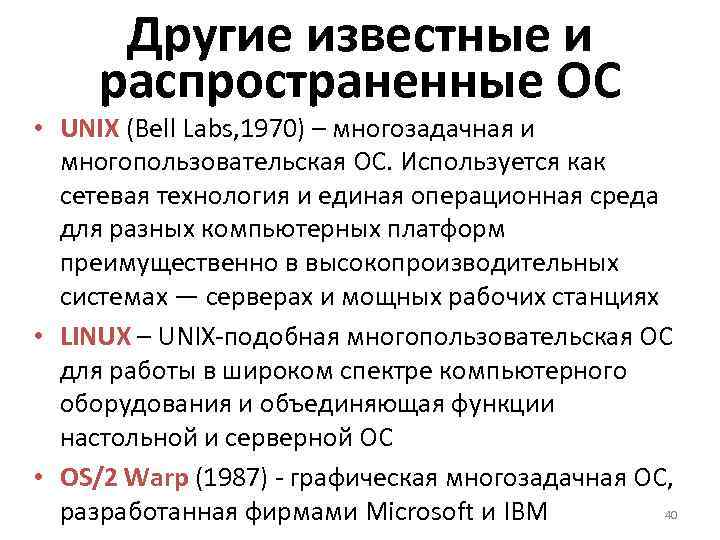 Другие известные и распространенные ОС

• UNIX (Bell Labs,1970) – многозадачная и многопользовательская ОС. Используется как сетевая технология и единая операционная среда для разных компьютерных платформ преимущественно в высокопроизводительных системах — серверах и мощных рабочих станциях

• LINUX – UNIX-подобная многопользовательская ОС для работы в широком спектре компьютерного оборудования и объединяющая функции настольной и серверной ОС

• OS/2 Warp (1987) - графическая многозадачная ОС, разработанная фирмами Microsoft и IBM

40